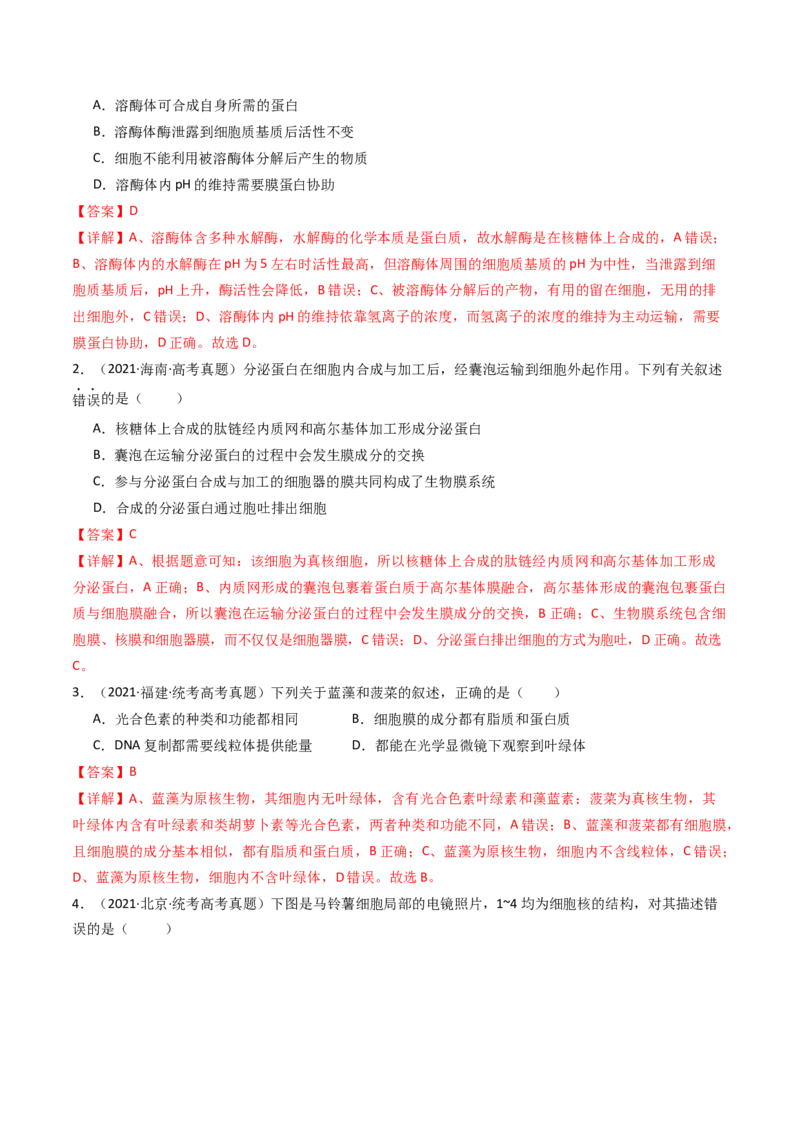 A．溶酶体可合成自身所需的蛋白

B．溶酶体酶泄露到细胞质基质后活性不变

C．细胞不能利用被溶酶体分解后产生的物质

D．溶酶体内pH的维持需要膜蛋白协助

【答案】D

【详解】A、溶酶体含多种水解酶，水解酶的化学本质是蛋白质，故水解酶是在核糖体上合成的，A错误；B、溶酶体内的水解酶在pH为5左右时活性最高，但溶酶体周围的细胞质基质的pH为中性，当泄露到细胞质基质后，pH上升，酶活性会降低，B错误；C、被溶酶体分解后的产物，有用的留在细胞，无用的排出细胞外，C错误；D、溶酶体内pH的维持依靠氢离子的浓度，而氢离子的浓度的维持为主动运输，需要膜蛋白协助，D正确。故选D。

2．（2021·海南·高考真题）分泌蛋白在细胞内合成与加工后，经囊泡运输到细胞外起作用。下列有关叙述错误的是（　　）

A．核糖体上合成的肽链经内质网和高尔基体加工形成分泌蛋白

B．囊泡在运输分泌蛋白的过程中会发生膜成分的交换

C．参与分泌蛋白合成与加工的细胞器的膜共同构成了生物膜系统

D．合成的分泌蛋白通过胞吐排出细胞

【答案】C

【详解】A、根据题意可知：该细胞为真核细胞，所以核糖体上合成的肽链经内质网和高尔基体加工形成分泌蛋白，A正确；B、内质网形成的囊泡包裹着蛋白质于高尔基体膜融合，高尔基体形成的囊泡包裹蛋白质与细胞膜融合，所以囊泡在运输分泌蛋白的过程中会发生膜成分的交换，B正确；C、生物膜系统包含细胞膜、核膜和细胞器膜，而不仅仅是细胞器膜，C错误；D、分泌蛋白排出细胞的方式为胞吐，D正确。故选C。

3．（2021·福建·统考高考真题）下列关于蓝藻和菠菜的叙述，正确的是（　　）

A．光合色素的种类和功能都相同　B．细胞膜的成分都有脂质和蛋白质

C．DNA复制都需要线粒体提供能量　D．都能在光学显微镜下观察到叶绿体

【答案】B

【详解】A、蓝藻为原核生物，其细胞内无叶绿体，含有光合色素叶绿素和藻蓝素；菠菜为真核生物，其叶绿体内含有叶绿素和类胡萝卜素等光合色素，两者种类和功能不同，A错误；B、蓝藻和菠菜都有细胞膜，且细胞膜的成分基本相似，都有脂质和蛋白质，B正确；C、蓝藻为原核生物，细胞内不含线粒体，C错误；D、蓝藻为原核生物，细胞内不含叶绿体，D错误。故选B。

4．（2021·北京·统考高考真题）下图是马铃薯细胞局部的电镜照片，1~4均为细胞核的结构，对其描述错误的是（　　）